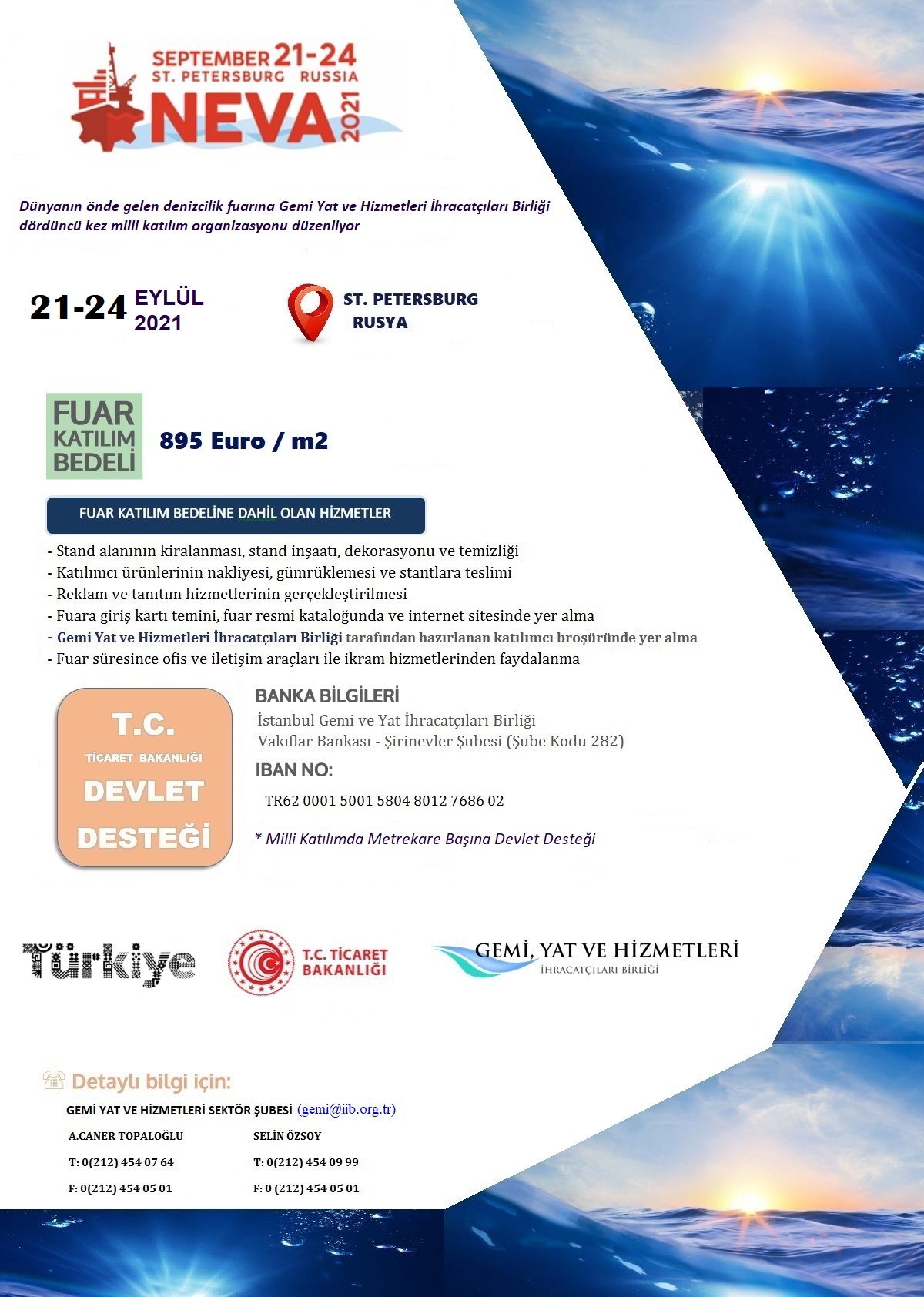 SEPTEMBER 21-24
ST. PETERSBURG RUSSIA
NEVA 2021

Dünyanın önde gelen denizcilik fuarına Gemi Yat ve Hizmetleri İhracatçıları Birliği dördüncü kez milli katılım organizasyonu düzenliyor

21-24 EYLÜL 2021

ST. PETERSBURG RUSYA

FUAR KATILIM BEDELİ

895 Euro / m2

FUAR KATILIM BEDELİNE DAHİL OLAN HİZMETLER

- Stand alanının kiralanması, stand inşaatı, dekorasyonu ve temizliği
- Katılımcı ürünlerinin nakliyesi, gümrüklemesi ve stantlara teslimi
- Reklam ve tanıtım hizmetlerinin gerçekleştirilmesi
- Fuara giriş kartı temini, fuar resmi kataloğunda ve internet sitesinde yer alma
- Gemi Yat ve Hizmetleri İhracatçıları Birliği tarafından hazırlanan katılımcı broşüründe yer alma
- Fuar süresince ofis ve iletişim araçları ile ikram hizmetlerinden faydalanma

T.C.
TİCARET BAKANLIĞI
DEVLET DESTEĞİ

BANKA BİLGİLERİ
İstanbul Gemi ve Yat İhracatçıları Birliği
Vakıflar Bankası - Şirinevler Şubesi (Şube Kodu 282)

IBAN NO:
TR62 0001 5001 5804 8012 7686 02

* Milli Katılımda Metrekare Başına Devlet Desteği

Türkiye

T.C. TİCARET BAKANLIĞI

GEMİ, YAT VE HİZMETLERİ İHRACATÇILARI BİRLİĞİ

Detaylı bilgi için:

GEMİ YAT VE HİZMETLERİ SEKTÖR ŞUBESİ (gemi@iib.org.tr)

A.CANER TOPALOĞLU
T: 0(212) 454 07 64
F: 0(212) 454 05 01

SELİN ÖZSOY
T: 0(212) 454 09 99
F: 0 (212) 454 05 01